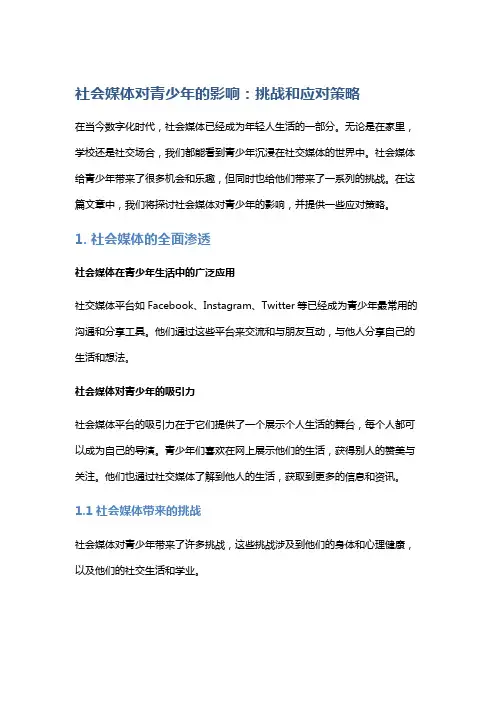 社会媒体对青少年的影响：挑战和应对策略

在当今数字化时代，社会媒体已经成为年轻人生活的一部分。无论是在家里，学校还是社交场合，我们都能看到青少年沉浸在社交媒体的世界中。社会媒体给青少年带来了很多机会和乐趣，但同时也给他们带来了一系列的挑战。在这篇文章中，我们将探讨社会媒体对青少年的影响，并提供一些应对策略。

1. 社会媒体的全面渗透

社会媒体在青少年生活中的广泛应用

社交媒体平台如 Facebook、Instagram、Twitter 等已经成为青少年最常用的沟通和分享工具。他们通过这些平台来交流和与朋友互动，与他人分享自己的生活和想法。

社会媒体对青少年的吸引力

社会媒体平台的吸引力在于它们提供了一个展示个人生活的舞台，每个人都可以成为自己的导演。青少年们喜欢在网上展示他们的生活，获得别人的赞美与关注。他们也通过社交媒体了解到他人的生活，获取到更多的信息和资讯。

1.1 社会媒体带来的挑战

社会媒体对青少年带来了许多挑战，这些挑战涉及到他们的身体和心理健康，以及他们的社交生活和学业。